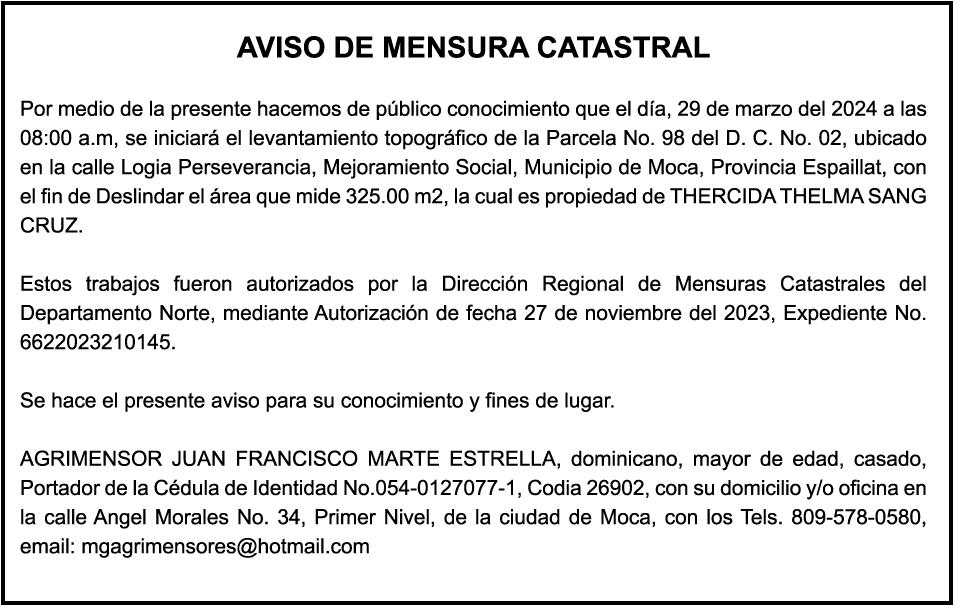 AVISO DE MENSURA CATASTRAL

Por medio de la presente hacemos de público conocimiento que el día, 29 de marzo del 2024 a las 08:00 a.m, se iniciará el levantamiento topográfico de la Parcela No. 98 del D. C. No. 02, ubicado en la calle Logia Perseverancia, Mejoramiento Social, Municipio de Moca, Provincia Espaillat, con el fin de Deslindar el área que mide 325.00 m2, la cual es propiedad de THERCIDA THELMA SANG CRUZ.

Estos trabajos fueron autorizados por la Dirección Regional de Mensuras Catastrales del Departamento Norte, mediante Autorización de fecha 27 de noviembre del 2023, Expediente No. 6622023210145.

Se hace el presente aviso para su conocimiento y fines de lugar.

AGRIMENSOR JUAN FRANCISCO MARTE ESTRELLA, dominicano, mayor de edad, casado, Portador de la Cédula de Identidad No.054-0127077-1, Codia 26902, con su domicilio y/o oficina en la calle Angel Morales No. 34, Primer Nivel, de la ciudad de Moca, con los Tels. 809-578-0580, email: mgagrimensores@hotmail.com